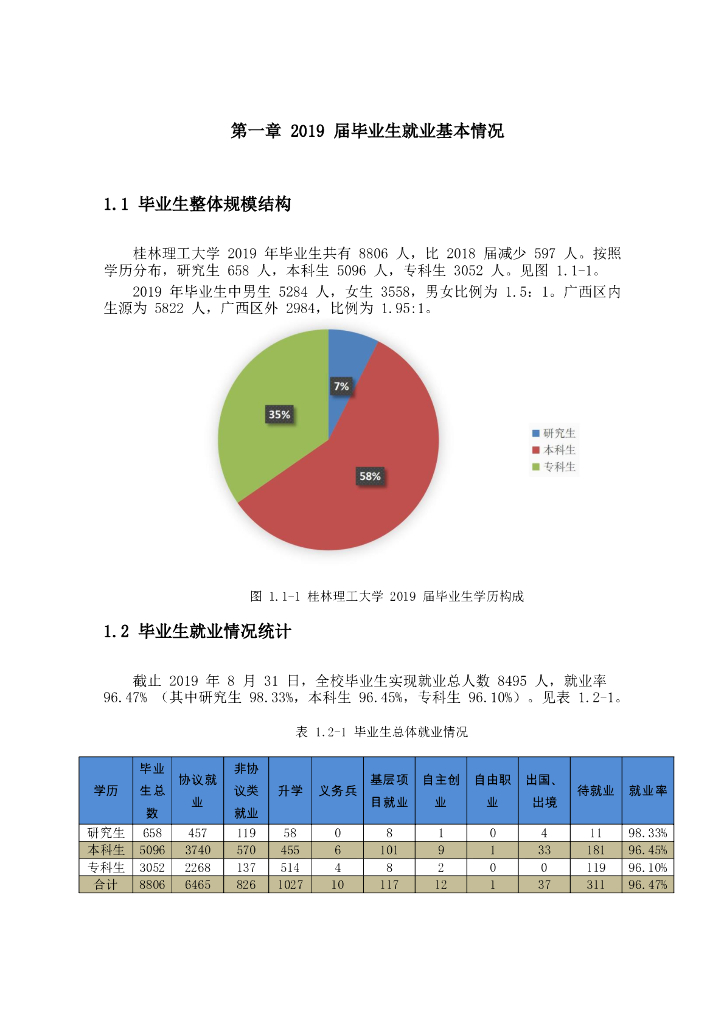 第一章 2019 届毕业生就业基本情况

1.1 毕业生整体规模结构

桂林理工大学 2019 年毕业生共有 8806 人，比 2018 届减少 597 人。按照学历分布，研究生 658 人，本科生 5096 人，专科生 3052 人。见图 1.1-1。

2019 年毕业生中男生 5284 人，女生 3558，男女比例为 1.5：1。广西区内生源为 5822 人，广西区外 2984，比例为 1.95:1。

7%
58%
35%
研究生
本科生
专科生

图 1.1-1 桂林理工大学 2019 届毕业生学历构成

1.2 毕业生就业情况统计

截止 2019 年 8 月 31 日，全校毕业生实现就业总人数 8495 人，就业率 96.47% （其中研究生 98.33%，本科生 96.45%，专科生 96.10%）。见表 1.2-1。

表 1.2-1 毕业生总体就业情况

| 学历 | 毕业生总数 | 协议就业 | 非协议类就业 | 升学 | 义务兵 | 基层项目就业 | 自主创业 | 自由职业 | 出国、出境 | 待就业 | 就业率 |
|---|---|---|---|---|---|---|---|---|---|---|---|
| 研究生 | 658 | 457 | 119 | 58 | 0 | 8 | 1 | 0 | 4 | 11 | 98.33% |
| 本科生 | 5096 | 3740 | 570 | 455 | 6 | 101 | 9 | 1 | 33 | 181 | 96.45% |
| 专科生 | 3052 | 2268 | 137 | 514 | 4 | 8 | 2 | 0 | 0 | 119 | 96.10% |
| 合计 | 8806 | 6465 | 826 | 1027 | 10 | 117 | 12 | 1 | 37 | 311 | 96.47% |